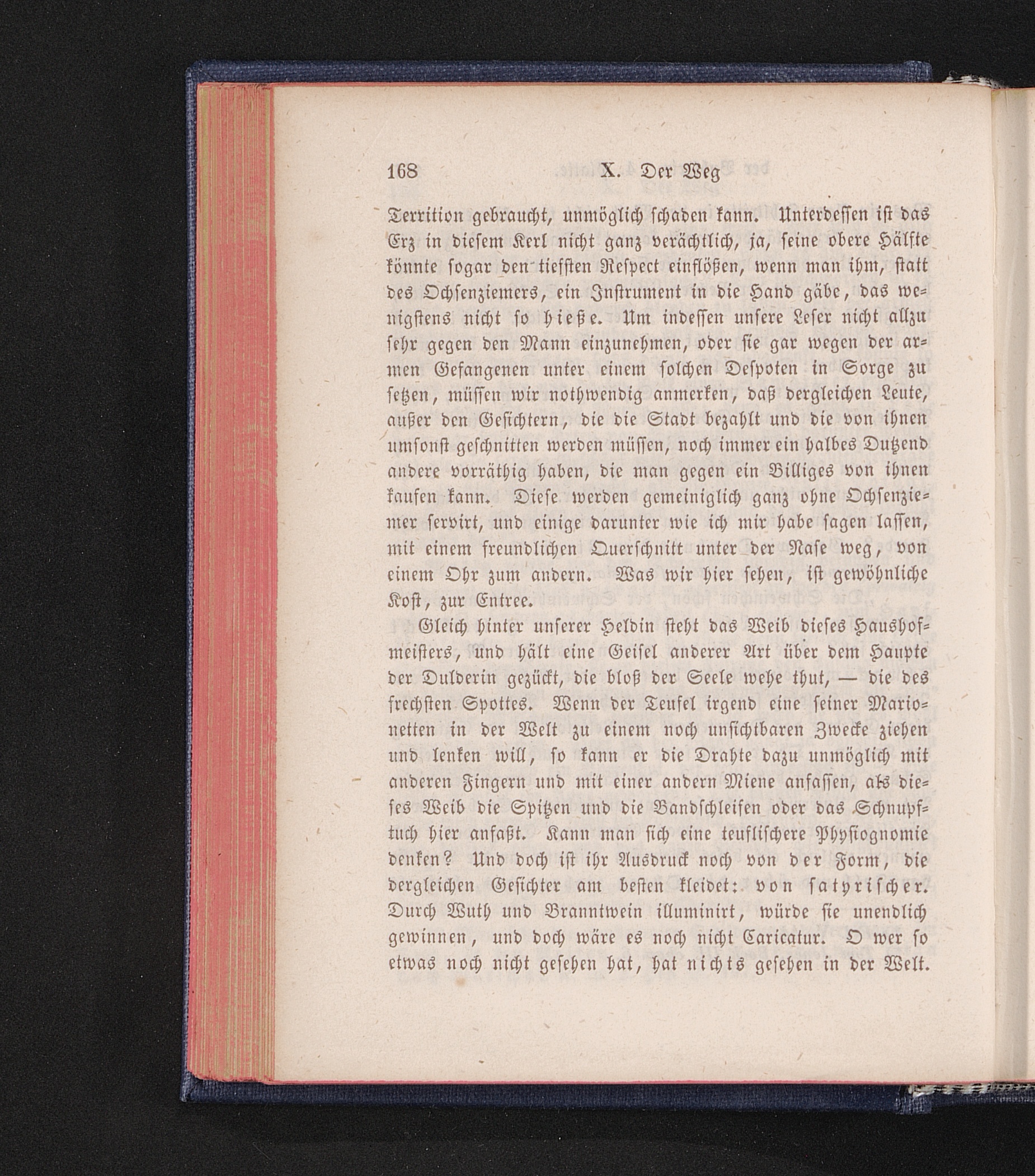 168 X. Der Weg

Territion gebraucht, unmöglich schaden kann. Unterdessen ist das Erz in diesem Kerl nicht ganz verächtlich, ja, seine obere Hälfte könnte sogar den tiefsten Respect einflößen, wenn man ihm, statt des Ochsenziemers, ein Instrument in die Hand gäbe, das wenigstens nicht so hieße. Um indessen unsere Leser nicht allzu sehr gegen den Mann einzunehmen, oder sie gar wegen der armen Gefangenen unter einem solchen Despoten in Sorge zu setzen, müssen wir nothwendig anmerken, daß dergleichen Leute, außer den Gesichtern, die die Stadt bezahlt und die von ihnen umsonst geschnitten werden müssen, noch immer ein halbes Dutzend andere vorräthig haben, die man gegen ein Billiges von ihnen kaufen kann. Diese werden gemeiniglich ganz ohne Ochsenziemer servirt, und einige darunter wie ich mir habe sagen lassen, mit einem freundlichen Querschnitt unter der Nase weg, von einem Ohr zum andern. Was wir hier sehen, ist gewöhnliche Kost, zur Entree.

Gleich hinter unserer Heldin steht das Weib dieses Haushofmeisters, und hält eine Geisel anderer Art über dem Haupte der Dulderin gezückt, die bloß der Seele wehe thut, — die des frechsten Spottes. Wenn der Teufel irgend eine seiner Marionetten in der Welt zu einem noch unsichtbaren Zwecke ziehen und lenken will, so kann er die Drahte dazu unmöglich mit anderen Fingern und mit einer andern Miene anfassen, als dieses Weib die Spitzen und die Bandschleifen oder das Schnupftuch hier anfaßt. Kann man sich eine teuflischere Physiognomie denken? Und doch ist ihr Ausdruck noch von der Form, die dergleichen Gesichter am besten kleidet: von satyrischer. Durch Wuth und Branntwein illuminirt, würde sie unendlich gewinnen, und doch wäre es noch nicht Caricatur. O wer so etwas noch nicht gesehen hat, hat nichts gesehen in der Welt.